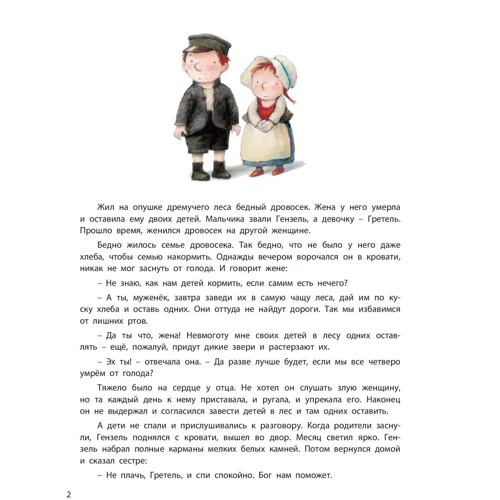 Жил на опушке дремучего леса бедный дровосек. Жена у него умерла и оставила ему двоих детей. Мальчика звали Гензель, а девочку – Гретель. Прошло время, женился дровосек на другой женщине.

Бедно жилось семье дровосека. Так бедно, что не было у него даже хлеба, чтобы семью накормить. Однажды вечером ворочался он в кровати, никак не мог заснуть от голода. И говорит жене:

– Не знаю, как нам детей кормить, если самим есть нечего?

– А ты, муженёк, завтра заведи их в самую чащу леса, дай им по куску хлеба и оставь одних. Они оттуда не найдут дороги. Так мы избавимся от лишних ртов.

– Да ты что, жена! Невмоготу мне своих детей в лесу одних оставлять – ещё, пожалуй, придут дикие звери и растерзают их.

– Эх ты! – отвечала она. – Да разве лучше будет, если мы все четверо умрём от голода?

Тяжело было на сердце у отца. Не хотел он слушать злую женщину, но та каждый день к нему приставала, и ругала, и упрекала его. Наконец он не выдержал и согласился завести детей в лес и там одних оставить.

А дети не спали и прислушивались к разговору. Когда родители заснули, Гензель поднялся с кровати, вышел во двор. Месяц светил ярко. Гензель набрал полные карманы мелких белых камней. Потом вернулся домой и сказал сестре:

– Не плачь, Гретель, и спи спокойно. Бог нам поможет.

2